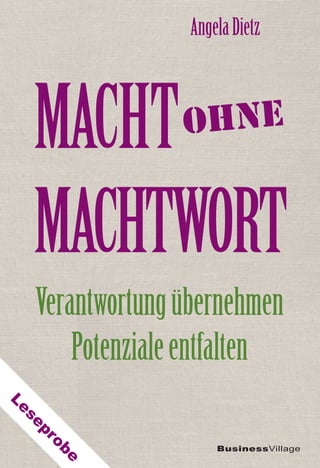 Angela Dietz

MACHT OHNE MACHTWORT

Verantwortung übernehmen
Potenziale entfalten

Leseprobe

BusinessVillage